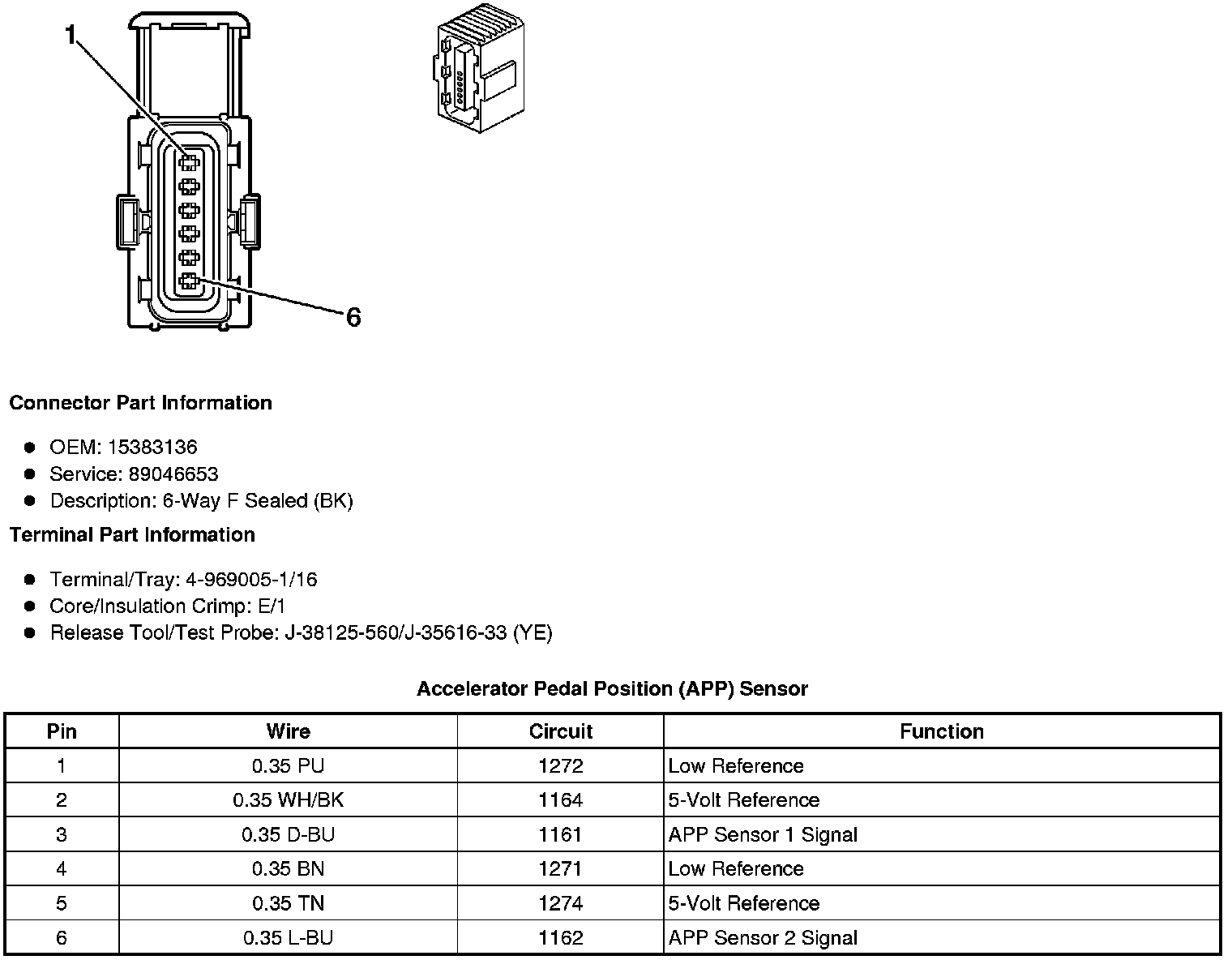 1

6

Connector Part Information

• OEM: 15383136
• Service: 89046653
• Description: 6-Way F Sealed (BK)

Terminal Part Information

• Terminal/Tray: 4-969005-1/16
• Core/Insulation Crimp: E/1
• Release Tool/Test Probe: J-38125-560/J-35616-33 (YE)

Accelerator Pedal Position (APP) Sensor

| Pin | Wire | Circuit | Function |
|---|---|---|---|
| 1 | 0.35 PU | 1272 | Low Reference |
| 2 | 0.35 WH/BK | 1164 | 5-Volt Reference |
| 3 | 0.35 D-BU | 1161 | APP Sensor 1 Signal |
| 4 | 0.35 BN | 1271 | Low Reference |
| 5 | 0.35 TN | 1274 | 5-Volt Reference |
| 6 | 0.35 L-BU | 1162 | APP Sensor 2 Signal |